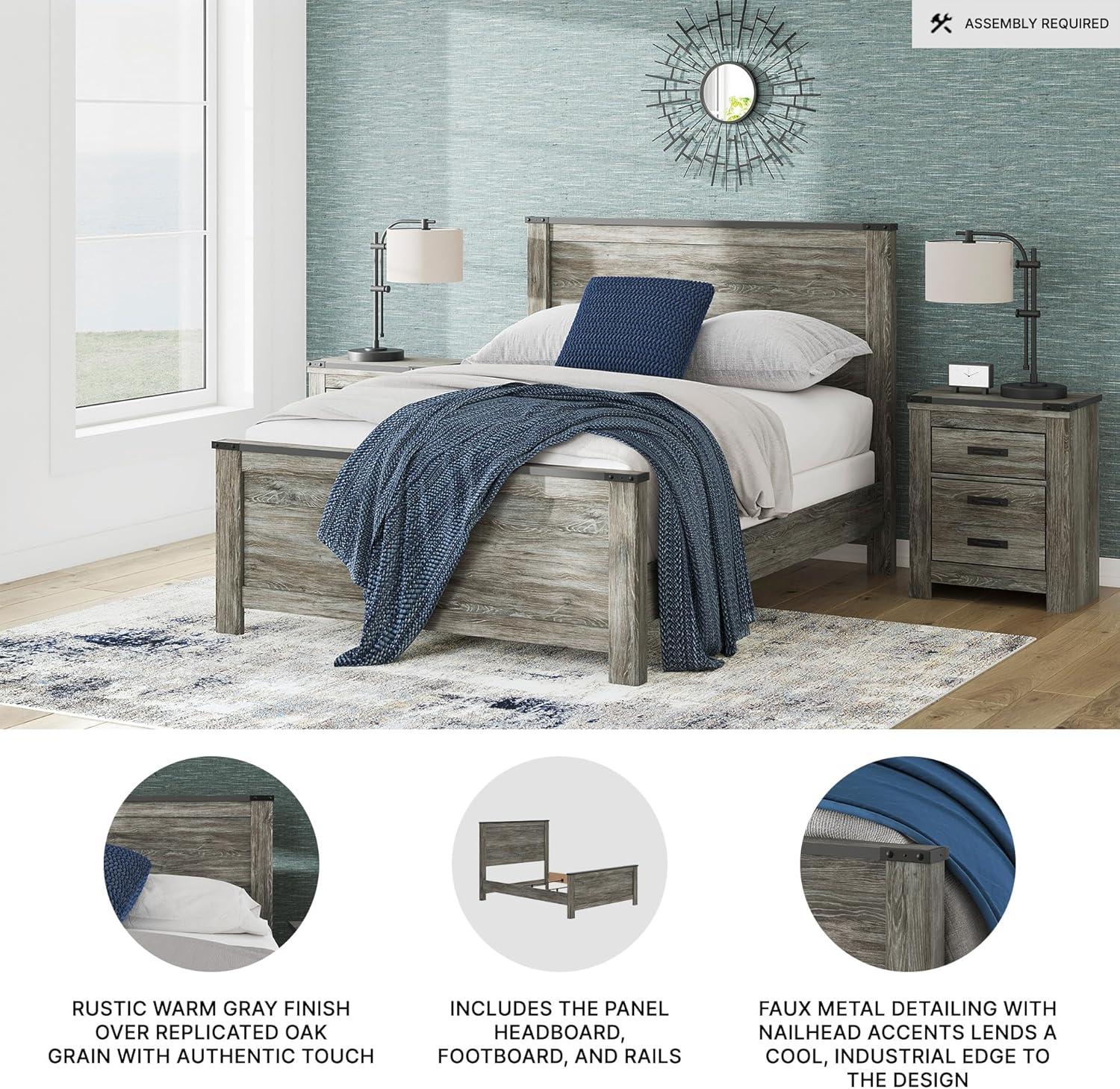 ASSEMBLY REQUIRED

RUSTIC WARM GRAY FINISH OVER REPLICATED OAK GRAIN WITH AUTHENTIC TOUCH

INCLUDES THE PANEL HEADBOARD, FOOTBOARD, AND RAILS

FAUX METAL DETAILING WITH NAILHEAD ACCENTS LENDS A COOL, INDUSTRIAL EDGE TO THE DESIGN